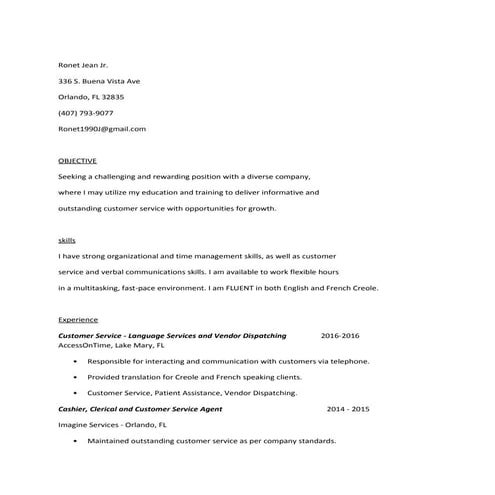 Ronet Jean Jr.

336 S. Buena Vista Ave

Orlando, FL 32835

(407) 793-9077

Ronet1990J@gmail.com

OBJECTIVE

Seeking a challenging and rewarding position with a diverse company, where I may utilize my education and training to deliver informative and outstanding customer service with opportunities for growth.

skills

I have strong organizational and time management skills, as well as customer service and verbal communications skills. I am available to work flexible hours in a multitasking, fast-pace environment. I am FLUENT in both English and French Creole.

Experience

Customer Service - Language Services and Vendor Dispatching 2016-2016
AccessOnTime, Lake Mary, FL

• Responsible for interacting and communication with customers via telephone.
• Provided translation for Creole and French speaking clients.
• Customer Service, Patient Assistance, Vendor Dispatching.

Cashier, Clerical and Customer Service Agent 2014 - 2015

Imagine Services - Orlando, FL

• Maintained outstanding customer service as per company standards.